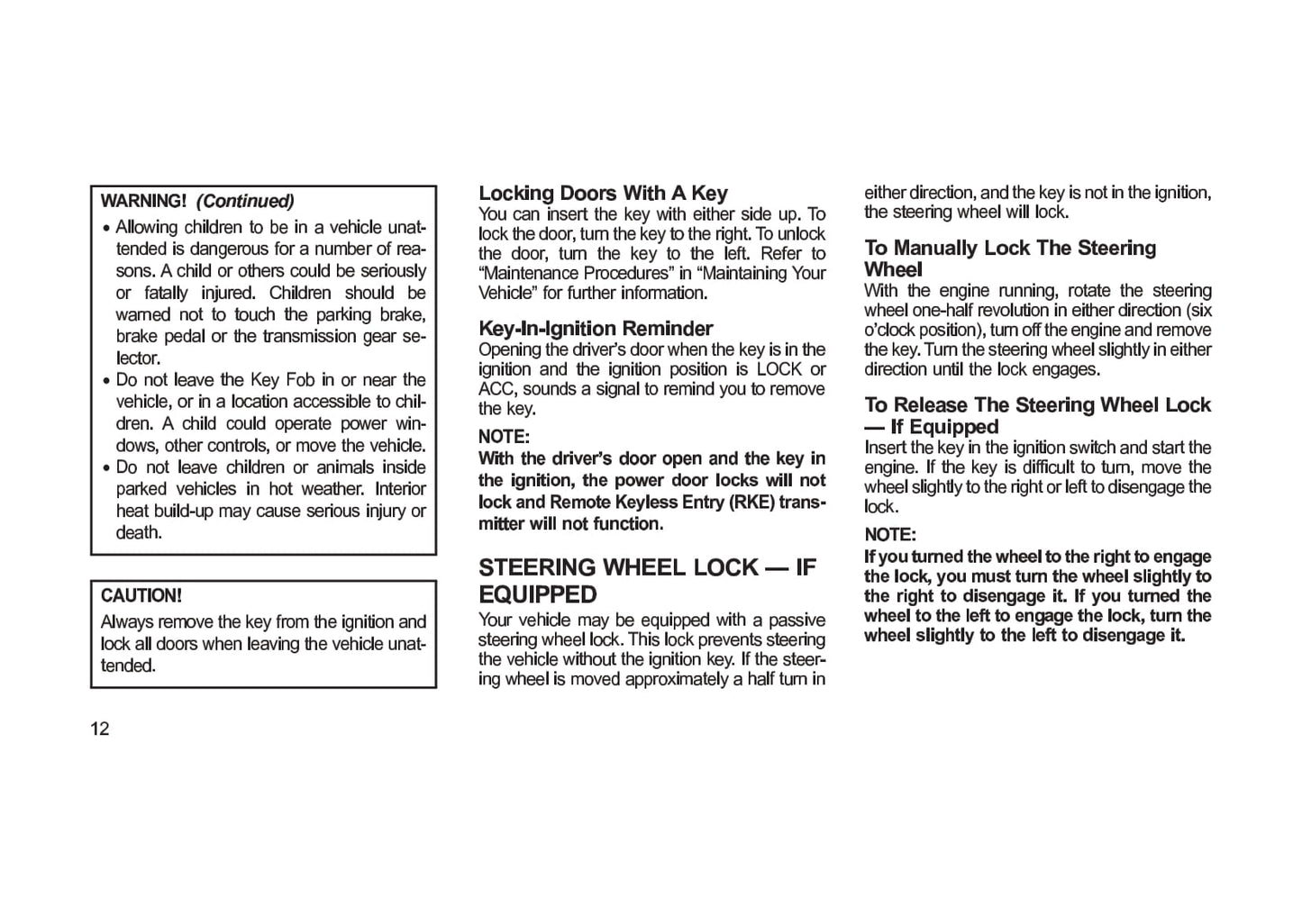 WARNING! (Continued)

• Allowing children to be in a vehicle unattended is dangerous for a number of reasons. A child or others could be seriously or fatally injured. Children should be warned not to touch the parking brake, brake pedal or the transmission gear selector.
• Do not leave the Key Fob in or near the vehicle, or in a location accessible to children. A child could operate power windows, other controls, or move the vehicle.
• Do not leave children or animals inside parked vehicles in hot weather. Interior heat build-up may cause serious injury or death.

CAUTION!

Always remove the key from the ignition and lock all doors when leaving the vehicle unattended.

12

Locking Doors With A Key
You can insert the key with either side up. To lock the door, turn the key to the right. To unlock the door, turn the key to the left. Refer to “Maintenance Procedures” in “Maintaining Your Vehicle” for further information.

Key-In-Ignition Reminder
Opening the driver’s door when the key is in the ignition and the ignition position is LOCK or ACC, sounds a signal to remind you to remove the key.

NOTE:
With the driver’s door open and the key in the ignition, the power door locks will not lock and Remote Keyless Entry (RKE) transmitter will not function.

STEERING WHEEL LOCK — IF EQUIPPED
Your vehicle may be equipped with a passive steering wheel lock. This lock prevents steering the vehicle without the ignition key. If the steering wheel is moved approximately a half turn in either direction, and the key is not in the ignition, the steering wheel will lock.

To Manually Lock The Steering Wheel
With the engine running, rotate the steering wheel one-half revolution in either direction (six o’clock position), turn off the engine and remove the key. Turn the steering wheel slightly in either direction until the lock engages.

To Release The Steering Wheel Lock — If Equipped
Insert the key in the ignition switch and start the engine. If the key is difficult to turn, move the wheel slightly to the right or left to disengage the lock.

NOTE:
If you turned the wheel to the right to engage the lock, you must turn the wheel slightly to the right to disengage it. If you turned the wheel to the left to engage the lock, turn the wheel slightly to the left to disengage it.